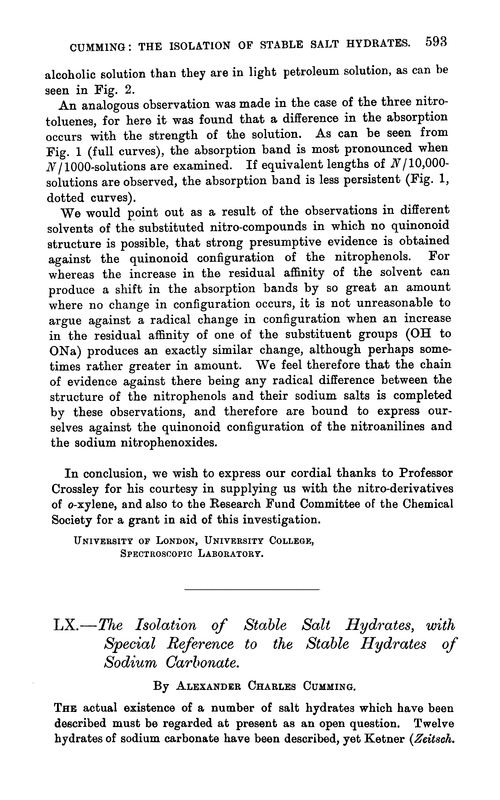 CUMMING: THE ISOLATION OF STABLE SALT HYDRATES. 593

alcoholic solution than they are in light petroleum solution, as can be seen in Fig. 2.

An analogous observation was made in the case of the three nitrotoluenes, for here it was found that a difference in the absorption occurs with the strength of the solution. As can be seen from Fig. 1 (full curves), the absorption band is most pronounced when $N/1000$-solutions are examined. If equivalent lengths of $N/10,000$-solutions are observed, the absorption band is less persistent (Fig. 1, dotted curves).

We would point out as a result of the observations in different solvents of the substituted nitro-compounds in which no quinonoid structure is possible, that strong presumptive evidence is obtained against the quinonoid configuration of the nitrophenols. For whereas the increase in the residual affinity of the solvent can produce a shift in the absorption bands by so great an amount where no change in configuration occurs, it is not unreasonable to argue against a radical change in configuration when an increase in the residual affinity of one of the substituent groups (OH to ONa) produces an exactly similar change, although perhaps sometimes rather greater in amount. We feel therefore that the chain of evidence against there being any radical difference between the structure of the nitrophenols and their sodium salts is completed by these observations, and therefore are bound to express ourselves against the quinonoid configuration of the nitroanilines and the sodium nitrophenoxides.

In conclusion, we wish to express our cordial thanks to Professor Crossley for his courtesy in supplying us with the nitro-derivatives of o-xylene, and also to the Research Fund Committee of the Chemical Society for a grant in aid of this investigation.

UNIVERSITY OF LONDON, UNIVERSITY COLLEGE,
SPECTROSCOPIC LABORATORY.

LX.—The Isolation of Stable Salt Hydrates, with Special Reference to the Stable Hydrates of Sodium Carbonate.

By ALEXANDER CHARLES CUMMING.

THE actual existence of a number of salt hydrates which have been described must be regarded at present as an open question. Twelve hydrates of sodium carbonate have been described, yet Ketner (Zeitsch.